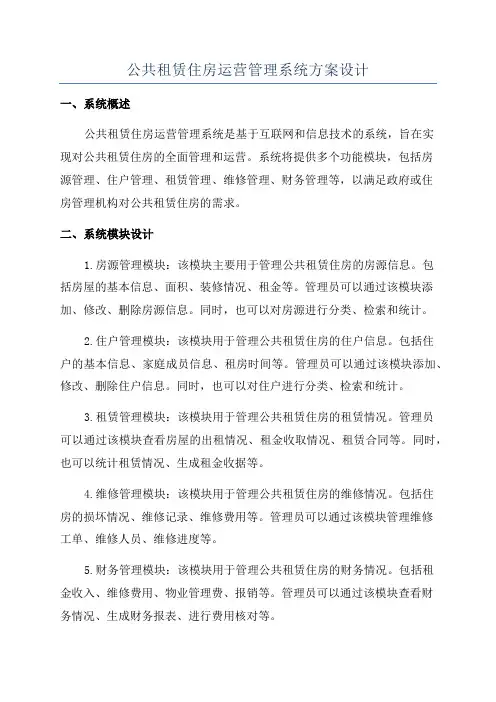 公共租赁住房运营管理系统方案设计

一、系统概述

公共租赁住房运营管理系统是基于互联网和信息技术的系统，旨在实现对公共租赁住房的全面管理和运营。系统将提供多个功能模块，包括房源管理、住户管理、租赁管理、维修管理、财务管理等，以满足政府或住房管理机构对公共租赁住房的需求。

二、系统模块设计

1.房源管理模块：该模块主要用于管理公共租赁住房的房源信息。包括房屋的基本信息、面积、装修情况、租金等。管理员可以通过该模块添加、修改、删除房源信息。同时，也可以对房源进行分类、检索和统计。

2.住户管理模块：该模块用于管理公共租赁住房的住户信息。包括住户的基本信息、家庭成员信息、租房时间等。管理员可以通过该模块添加、修改、删除住户信息。同时，也可以对住户进行分类、检索和统计。

3.租赁管理模块：该模块用于管理公共租赁住房的租赁情况。管理员可以通过该模块查看房屋的出租情况、租金收取情况、租赁合同等。同时，也可以统计租赁情况、生成租金收据等。

4.维修管理模块：该模块用于管理公共租赁住房的维修情况。包括住房的损坏情况、维修记录、维修费用等。管理员可以通过该模块管理维修工单、维修人员、维修进度等。

5.财务管理模块：该模块用于管理公共租赁住房的财务情况。包括租金收入、维修费用、物业管理费、报销等。管理员可以通过该模块查看财务情况、生成财务报表、进行费用核对等。